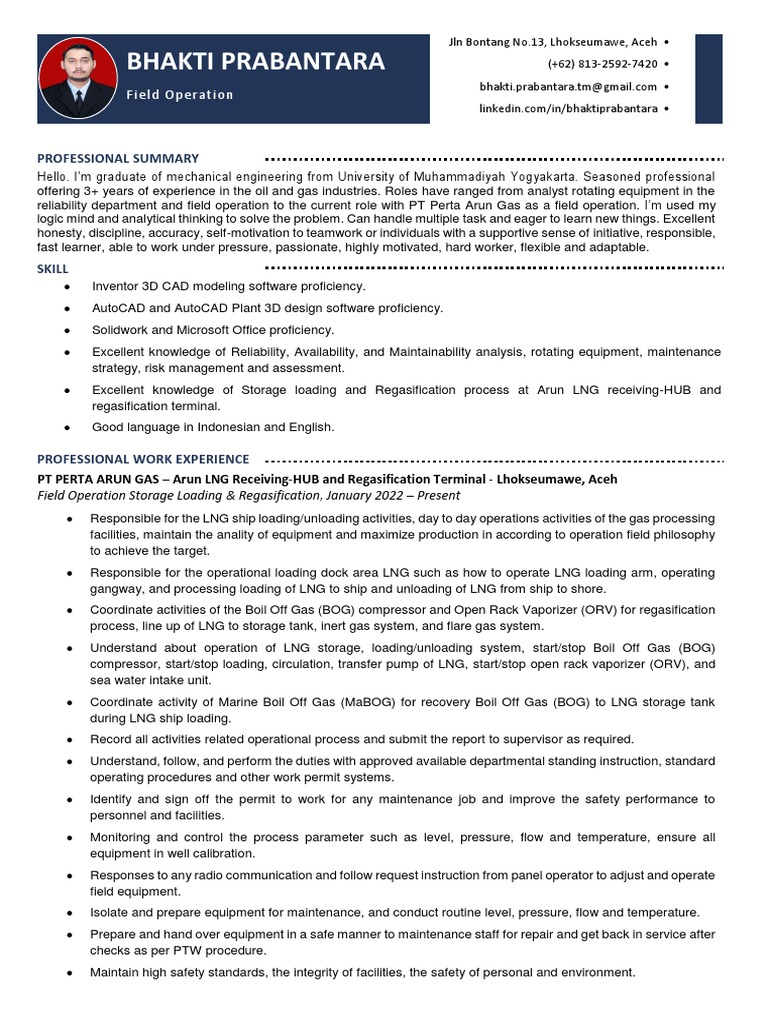 BHAKTI PRABANTARA

Field Operation

Jln Bontang No.13, Lhokseumawe, Aceh •
(+62) 813-2592-7420 •
bhakti.prabantara.tm@gmail.com •
linkedin.com/in/bhaktiprabantara •

PROFESSIONAL SUMMARY

Hello. I'm graduate of mechanical engineering from University of Muhammadiyah Yogyakarta. Seasoned professional offering 3+ years of experience in the oil and gas industries. Roles have ranged from analyst rotating equipment in the reliability department and field operation to the current role with PT Perta Arun Gas as a field operation. I'm used my logic mind and analytical thinking to solve the problem. Can handle multiple task and eager to learn new things. Excellent honesty, discipline, accuracy, self-motivation to teamwork or individuals with a supportive sense of initiative, responsible, fast learner, able to work under pressure, passionate, highly motivated, hard worker, flexible and adaptable.

SKILL

• Inventor 3D CAD modeling software proficiency.
• AutoCAD and AutoCAD Plant 3D design software proficiency.
• Solidwork and Microsoft Office proficiency.
• Excellent knowledge of Reliability, Availability, and Maintainability analysis, rotating equipment, maintenance strategy, risk management and assessment.
• Excellent knowledge of Storage loading and Regasification process at Arun LNG receiving-HUB and regasification terminal.
• Good language in Indonesian and English.

PROFESSIONAL WORK EXPERIENCE

PT PERTA ARUN GAS – Arun LNG Receiving-HUB and Regasification Terminal - Lhokseumawe, Aceh
Field Operation Storage Loading & Regasification, January 2022 – Present

• Responsible for the LNG ship loading/unloading activities, day to day operations activities of the gas processing facilities, maintain the anality of equipment and maximize production in according to operation field philosophy to achieve the target.
• Responsible for the operational loading dock area LNG such as how to operate LNG loading arm, operating gangway, and processing loading of LNG to ship and unloading of LNG from ship to shore.
• Coordinate activities of the Boil Off Gas (BOG) compressor and Open Rack Vaporizer (ORV) for regasification process, line up of LNG to storage tank, inert gas system, and flare gas system.
• Understand about operation of LNG storage, loading/unloading system, start/stop Boil Off Gas (BOG) compressor, start/stop loading, circulation, transfer pump of LNG, start/stop open rack vaporizer (ORV), and sea water intake unit.
• Coordinate activity of Marine Boil Off Gas (MaBOG) for recovery Boil Off Gas (BOG) to LNG storage tank during LNG ship loading.
• Record all activities related operational process and submit the report to supervisor as required.
• Understand, follow, and perform the duties with approved available departmental standing instruction, standard operating procedures and other work permit systems.
• Identify and sign off the permit to work for any maintenance job and improve the safety performance to personnel and facilities.
• Monitoring and control the process parameter such as level, pressure, flow and temperature, ensure all equipment in well calibration.
• Responses to any radio communication and follow request instruction from panel operator to adjust and operate field equipment.
• Isolate and prepare equipment for maintenance, and conduct routine level, pressure, flow and temperature.
• Prepare and hand over equipment in a safe manner to maintenance staff for repair and get back in service after checks as per PTW procedure.
• Maintain high safety standards, the integrity of facilities, the safety of personal and environment.